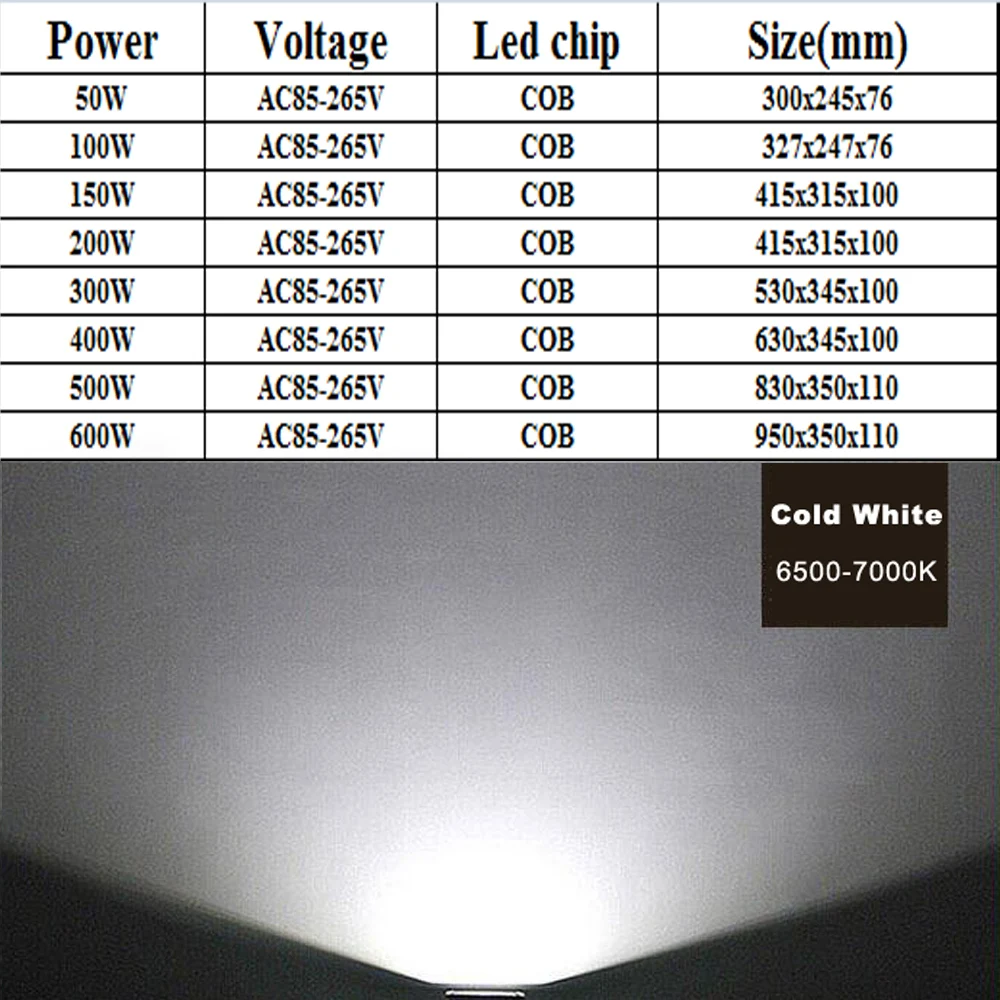 | Power | Voltage | Led chip | Size(mm) |
|---|---|---|---|
| 50W | AC85-265V | COB | 300x245x76 |
| 100W | AC85-265V | COB | 327x247x76 |
| 150W | AC85-265V | COB | 415x315x100 |
| 200W | AC85-265V | COB | 415x315x100 |
| 300W | AC85-265V | COB | 530x345x100 |
| 400W | AC85-265V | COB | 630x345x100 |
| 500W | AC85-265V | COB | 830x350x110 |
| 600W | AC85-265V | COB | 950x350x110 |

Cold White
6500-7000K